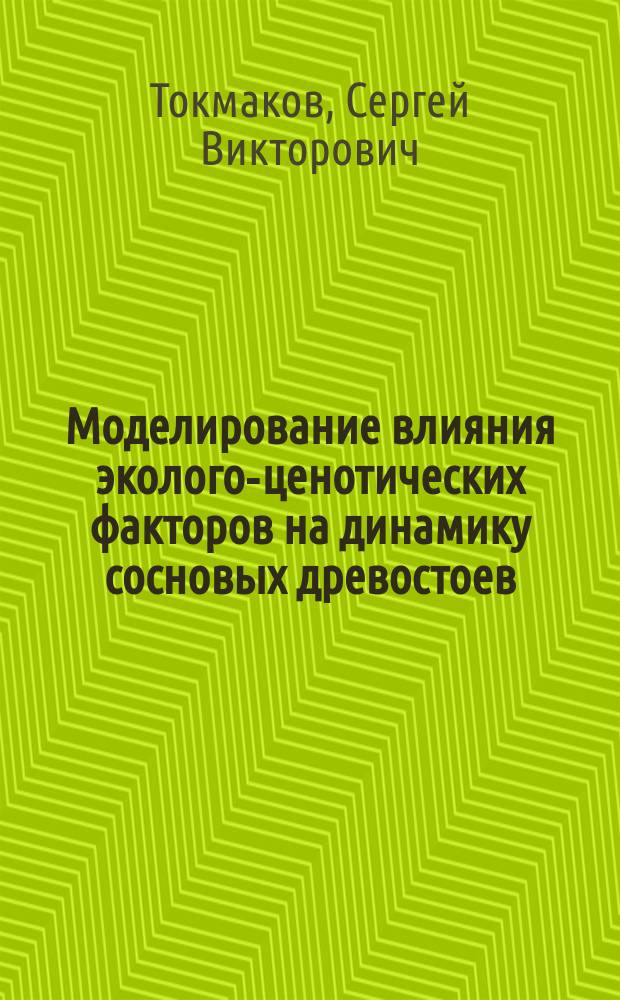 Токмаков, Сергей Викторович

Моделирование влияния эколого-ценотических факторов на динамику сосновых древостоев